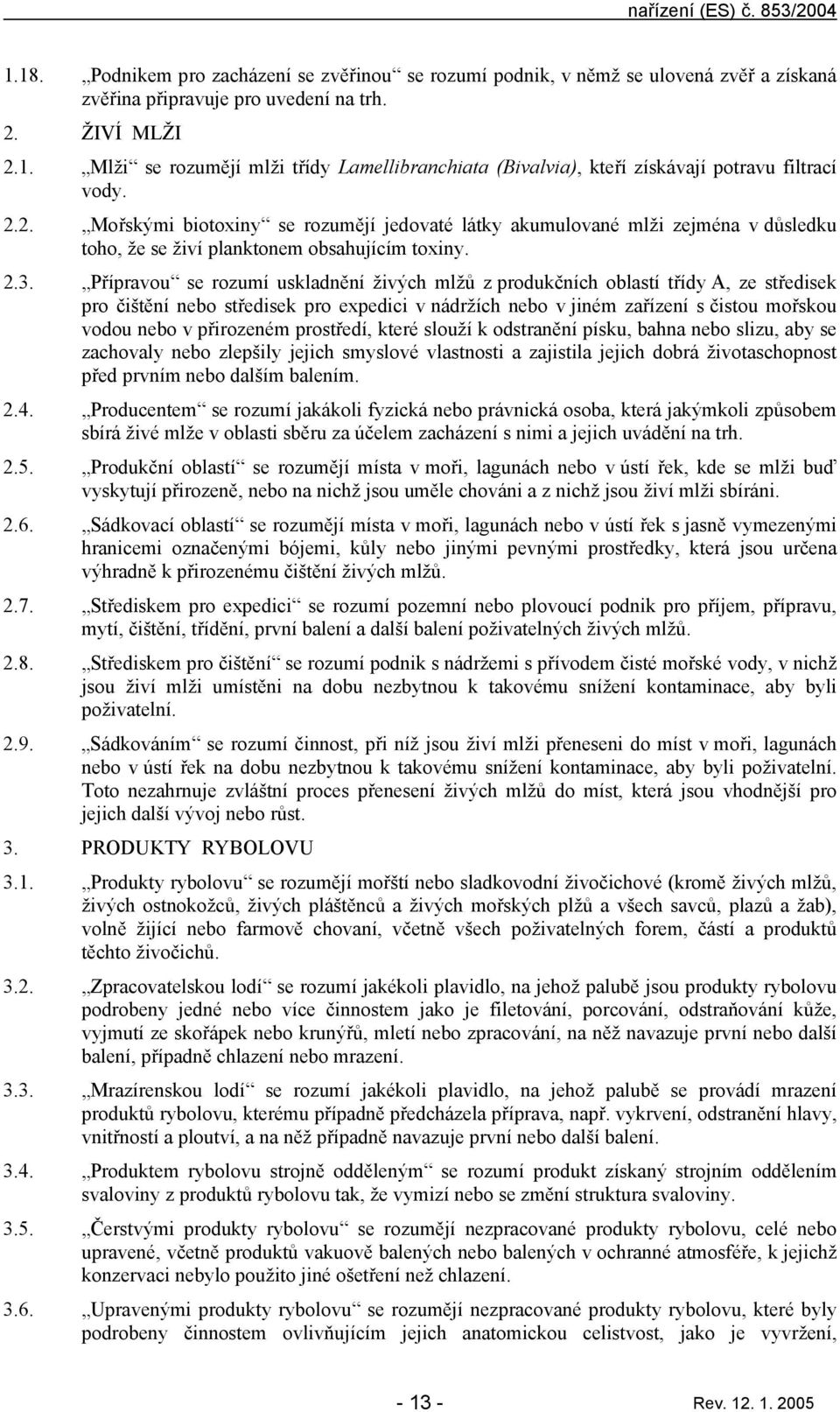 nařízení (ES) č. 853/2004

1.18. „Podnikem pro zacházení se zvěřinou“ se rozumí podnik, v němž se ulovená zvěř a získaná zvěřina připravuje pro uvedení na trh.

2. ŽIVÍ MLŽI

2.1. „Mlži“ se rozumějí mlži třídy Lamellibranchiata (Bivalvia), kteří získávají potravu filtrací vody.

2.2. „Mořskými biotoxiny“ se rozumějí jedovaté látky akumulované mlži zejména v důsledku toho, že se živí planktonem obsahujícím toxiny.

2.3. „Přípravou“ se rozumí uskladnění živých mlžů z produkčních oblastí třídy A, ze středisek pro čištění nebo středisek pro expedici v nádržích nebo v jiném zařízení s čistou mořskou vodou nebo v přirozeném prostředí, které slouží k odstranění písku, bahna nebo slizu, aby se zachovaly nebo zlepšily jejich smyslové vlastnosti a zajistila jejich dobrá životaschopnost před prvním nebo dalším balením.

2.4. „Producentem“ se rozumí jakákoli fyzická nebo právnická osoba, která jakýmkoli způsobem sbírá živé mlže v oblasti sběru za účelem zacházení s nimi a jejich uvádění na trh.

2.5. „Produkční oblastí“ se rozumějí místa v moři, lagunách nebo v ústí řek, kde se mlži buď vyskytují přirozeně, nebo na nichž jsou uměle chováni a z nichž jsou živí mlži sbíráni.

2.6. „Sádkovací oblastí“ se rozumějí místa v moři, lagunách nebo v ústí řek s jasně vymezenými hranicemi označenými bójemi, kůly nebo jinými pevnými prostředky, která jsou určena výhradně k přirozenému čištění živých mlžů.

2.7. „Střediskem pro expedici“ se rozumí pozemní nebo plovoucí podnik pro příjem, přípravu, mytí, čištění, třídění, první balení a další balení poživatelných živých mlžů.

2.8. „Střediskem pro čištění“ se rozumí podnik s nádržemi s přívodem čisté mořské vody, v nichž jsou živí mlži umístěni na dobu nezbytnou k takovému snížení kontaminace, aby byli poživatelní.

2.9. „Sádkováním“ se rozumí činnost, při níž jsou živí mlži přeneseni do míst v moři, lagunách nebo v ústí řek na dobu nezbytnou k takovému snížení kontaminace, aby byli poživatelní. Toto nezahrnuje zvláštní proces přenesení živých mlžů do míst, která jsou vhodnější pro jejich další vývoj nebo růst.

3. PRODUKTY RYBOLOVU

3.1. „Produkty rybolovu“ se rozumějí mořští nebo sladkovodní živočichové (kromě živých mlžů, živých ostnokožců, živých pláštěnců a živých mořských plžů a všech savců, plazů a žab), volně žijící nebo farmově chovaní, včetně všech poživatelných forem, částí a produktů těchto živočichů.

3.2. „Zpracovatelskou lodí“ se rozumí jakékoli plavidlo, na jehož palubě jsou produkty rybolovu podrobeny jedné nebo více činnostem jako je filetování, porcování, odstraňování kůže, vyjmutí ze skořápek nebo krunýřů, mletí nebo zpracování, na něž navazuje první nebo další balení, případně chlazení nebo mrazení.

3.3. „Mrazírenskou lodí“ se rozumí jakékoli plavidlo, na jehož palubě se provádí mrazení produktů rybolovu, kterému případně předcházela příprava, např. vykrvení, odstranění hlavy, vnitřností a ploutví, a na něž případně navazuje první nebo další balení.

3.4. „Produktem rybolovu strojně odděleným“ se rozumí produkt získaný strojním oddělením svaloviny z produktů rybolovu tak, že vymizí nebo se změní struktura svaloviny.

3.5. „Čerstvými produkty rybolovu“ se rozumějí nezpracované produkty rybolovu, celé nebo upravené, včetně produktů vakuově balených nebo balených v ochranné atmosféře, k jejichž konzervaci nebylo použito jiné ošetření než chlazení.

3.6. „Upravenými produkty rybolovu“ se rozumějí nezpracované produkty rybolovu, které byly podrobeny činnostem ovlivňujícím jejich anatomickou celistvost, jako je vyvržení,

- 13 -

Rev. 12. 1. 2005